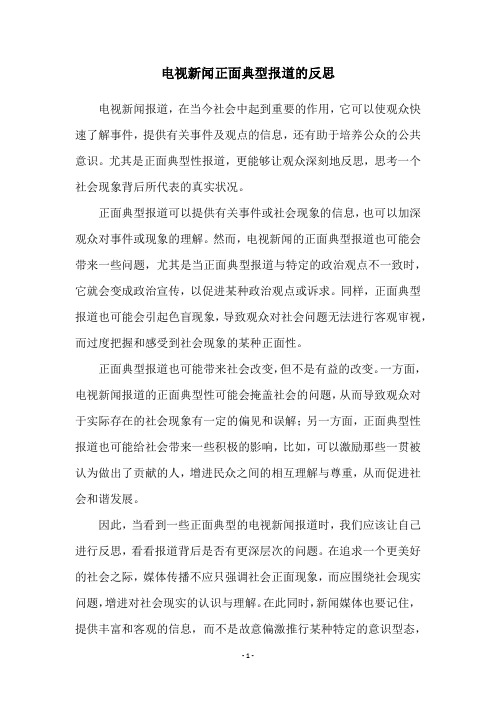 电视新闻正面典型报道的反思

电视新闻报道，在当今社会中起到重要的作用，它可以使观众快速了解事件，提供有关事件及观点的信息，还有助于培养公众的公共意识。尤其是正面典型性报道，更能够让观众深刻地反思，思考一个社会现象背后所代表的真实状况。

正面典型报道可以提供有关事件或社会现象的信息，也可以加深观众对事件或现象的理解。然而，电视新闻的正面典型报道也可能会带来一些问题，尤其是当正面典型报道与特定的政治观点不一致时，它就会变成政治宣传，以促进某种政治观点或诉求。同样，正面典型报道也可能会引起色盲现象，导致观众对社会问题无法进行客观审视，而过度把握和感受到社会现象的某种正面性。

正面典型报道也可能带来社会改变，但不是有益的改变。一方面，电视新闻报道的正面典型性可能会掩盖社会的问题，从而导致观众对于实际存在的社会现象有一定的偏见和误解；另一方面，正面典型性报道也可能给社会带来一些积极的影响，比如，可以激励那些一贯被认为做出了贡献的人，增进民众之间的相互理解与尊重，从而促进社会和谐发展。

因此，当看到一些正面典型的电视新闻报道时，我们应该让自己进行反思，看看报道背后是否有更深层次的问题。在追求一个更美好的社会之际，媒体传播不应只强调社会正面现象，而应围绕社会现实问题，增进对社会现实的认识与理解。在此同时，新闻媒体也要记住，提供丰富和客观的信息，而不是故意偏激推行某种特定的意识型态，

- 1 -